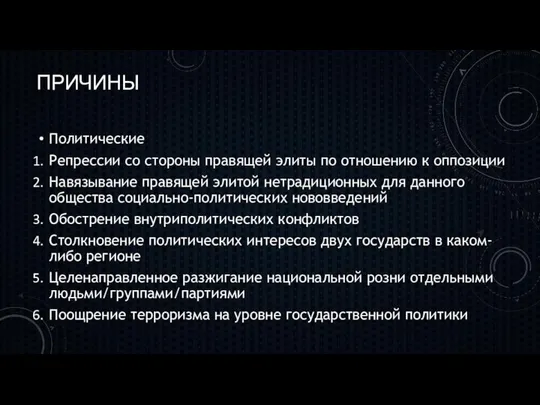 ПРИЧИНЫ

• Политические

1. Репрессии со стороны правящей элиты по отношению к оппозиции

2. Навязывание правящей элитой нетрадиционных для данного общества социально-политических нововведений

3. Обострение внутриполитических конфликтов

4. Столкновение политических интересов двух государств в каком-либо регионе

5. Целенаправленное разжигание национальной розни отдельными людьми/группами/партиями

6. Поощрение терроризма на уровне государственной политики